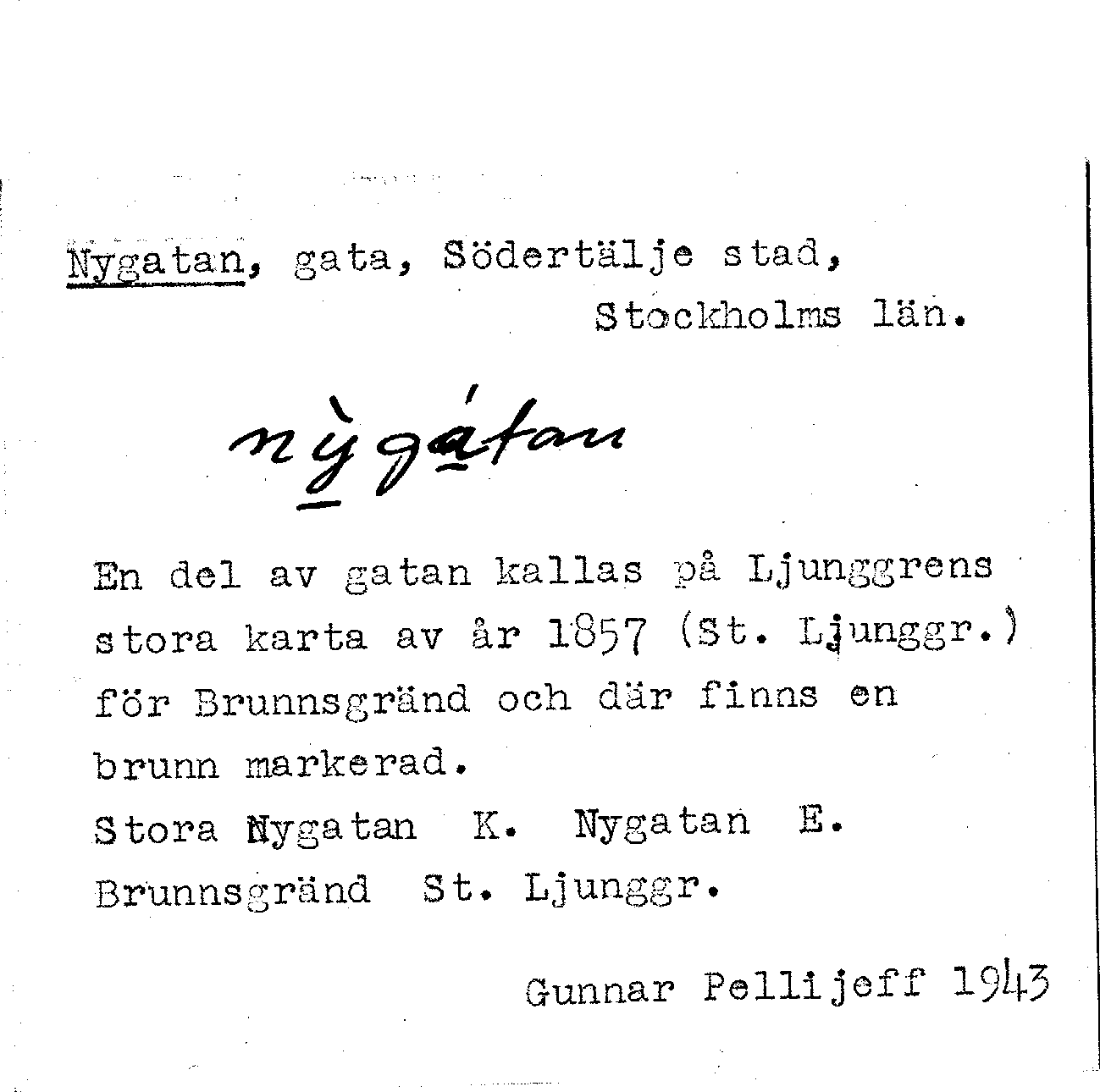 Nygatan, gata, Södertälje stad,
Stockholms län.

nỳgátan

En del av gatan kallas på Ljunggrens stora karta av år 1857 (St. Ljunggr.) för Brunnsgränd och där finns en brunn markerad.

Stora Nygatan K. Nygatan E.
Brunnsgränd St. Ljunggr.

Gunnar Pellijeff 1943